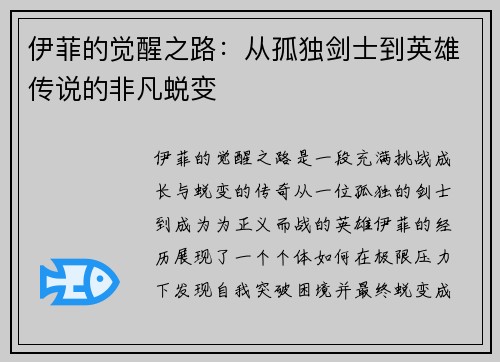 伊菲的觉醒之路：从孤独剑士到英雄传说的非凡蜕变

伊菲的觉醒之路是一段充满挑战成长与蜕变的传奇从一位孤独的剑士到成为为正义而战的英雄伊菲的经历展现了一个个体如何在极限压力下发现自我突破困境并最终蜕变成